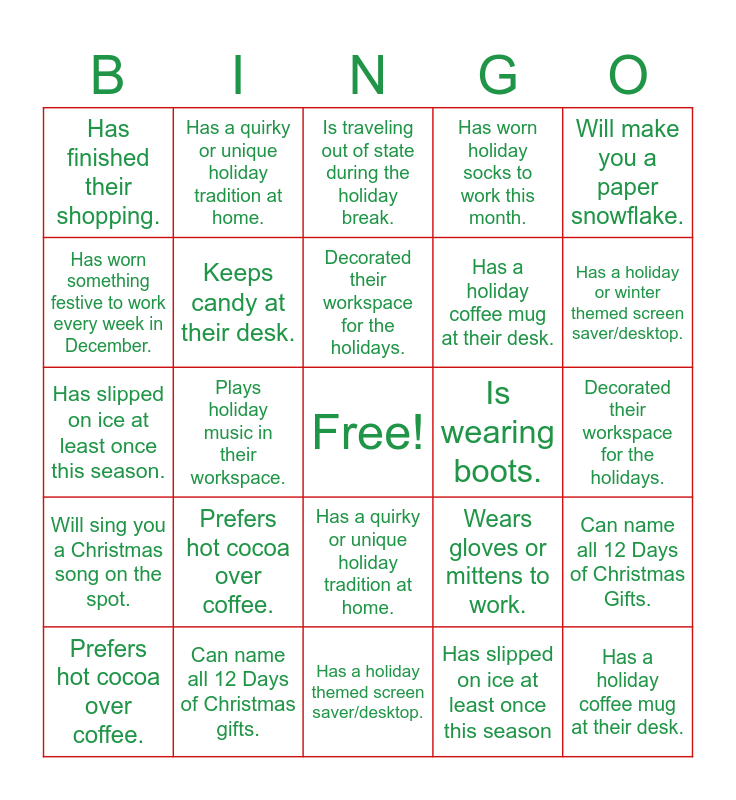 | B | I | N | G | O |
|---|---|---|---|---|
| Has finished their shopping. | Has a quirky or unique holiday tradition at home. | Is traveling out of state during the holiday break. | Has worn holiday socks to work this month. | Will make you a paper snowflake. |
| Has worn something festive to work every week in December. | Keeps candy at their desk. | Decorated their workspace for the holidays. | Has a holiday coffee mug at their desk. | Has a holiday or winter themed screen saver/desktop. |
| Has slipped on ice at least once this season. | Plays holiday music in their workspace. | Free! | Is wearing boots. | Decorated their workspace for the holidays. |
| Will sing you a Christmas song on the spot. | Prefers hot cocoa over coffee. | Has a quirky or unique holiday tradition at home. | Wears gloves or mittens to work. | Can name all 12 Days of Christmas Gifts. |
| Prefers hot cocoa over coffee. | Can name all 12 Days of Christmas gifts. | Has a holiday themed screen saver/desktop. | Has slipped on ice at least once this season | Has a holiday coffee mug at their desk. |